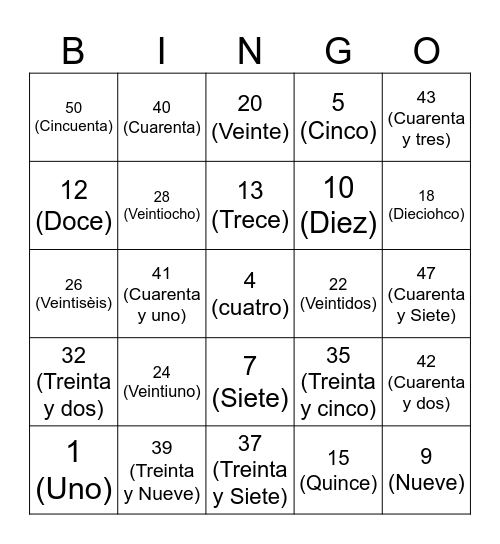 | B | I | N | G | O |
|---|---|---|---|---|
| 50 (Cincuenta) | 40 (Cuarenta) | 20 (Veinte) | 5 (Cinco) | 43 (Cuarenta y tres) |
| 12 (Doce) | 28 (Veintiocho) | 13 (Trece) | 10 (Diez) | 18 (Dieciohco) |
| 26 (Veintisèis) | 41 (Cuarenta y uno) | 4 (cuatro) | 22 (Veintidos) | 47 (Cuarenta y Siete) |
| 32 (Treinta y dos) | 24 (Veintiuno) | 7 (Siete) | 35 (Treinta y cinco) | 42 (Cuarenta y dos) |
| 1 (Uno) | 39 (Treinta y Nueve) | 37 (Treinta y Siete) | 15 (Quince) | 9 (Nueve) |